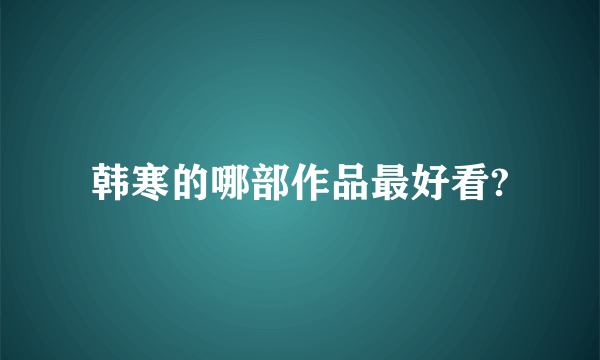 韩寒的哪部作品最好看?